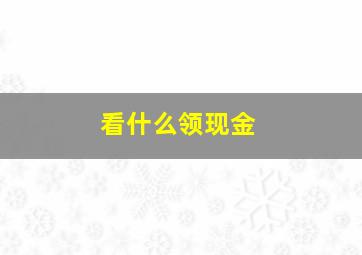 看什么领现金